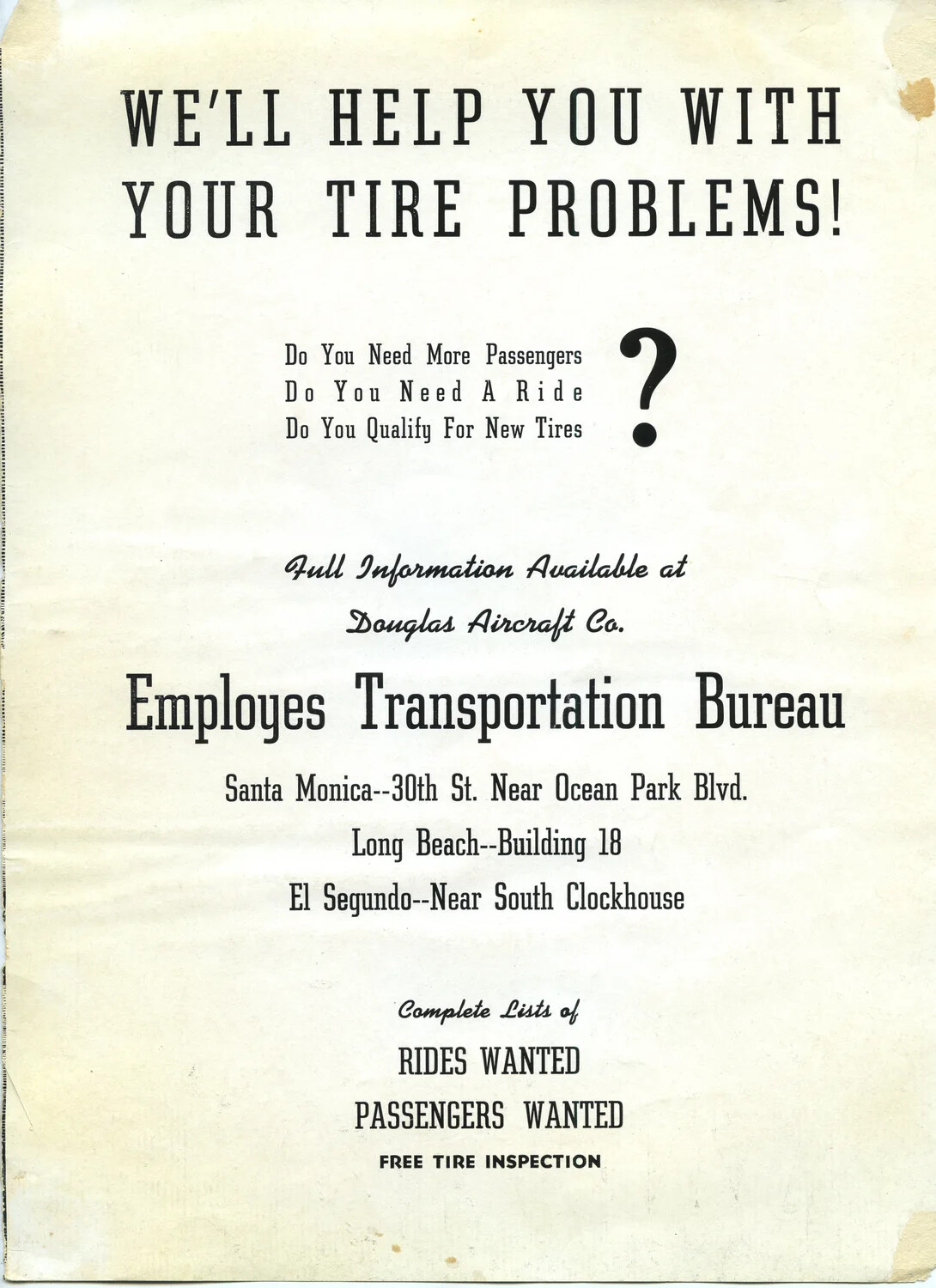 WE'LL HELP YOU WITH YOUR TIRE PROBLEMS!

Do You Need More Passengers
Do You Need A Ride
Do You Qualify For New Tires
?

Full Information Available at
Douglas Aircraft Co.

Employes Transportation Bureau

Santa Monica--30th St. Near Ocean Park Blvd.
Long Beach--Building 18
El Segundo--Near South Clockhouse

Complete Lists of
RIDES WANTED
PASSENGERS WANTED
FREE TIRE INSPECTION